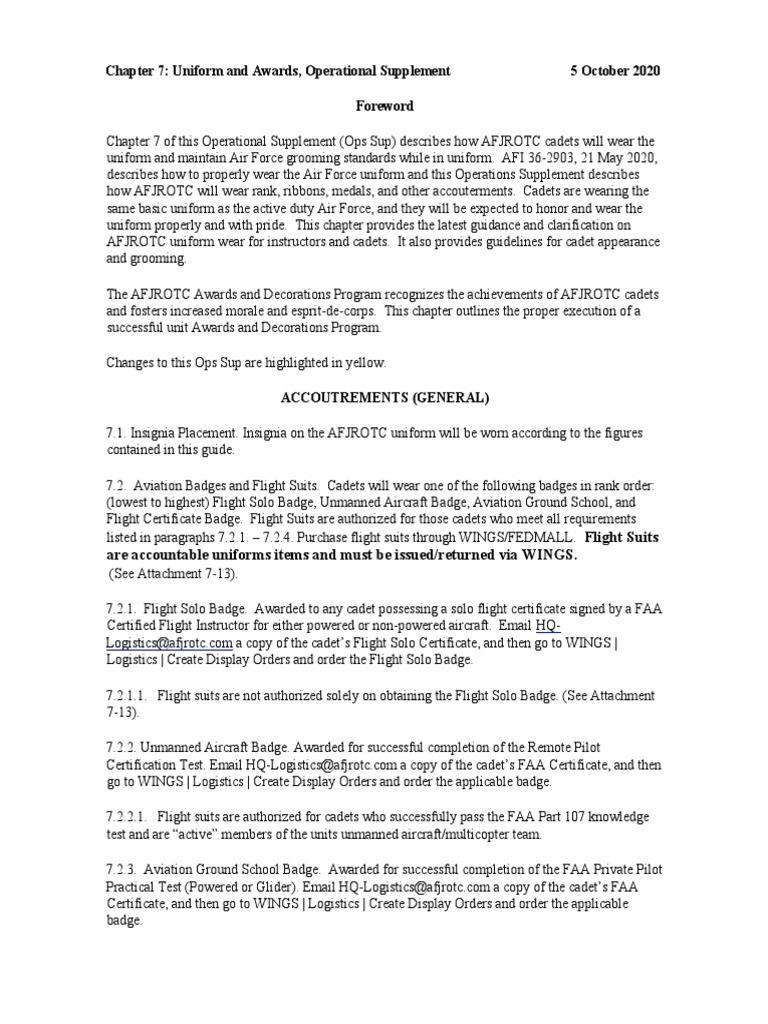 Chapter 7: Uniform and Awards, Operational Supplement 5 October 2020

Foreword

Chapter 7 of this Operational Supplement (Ops Sup) describes how AFJROTC cadets will wear the uniform and maintain Air Force grooming standards while in uniform. AFI 36-2903, 21 May 2020, describes how to properly wear the Air Force uniform and this Operations Supplement describes how AFJROTC will wear rank, ribbons, medals, and other accouterments. Cadets are wearing the same basic uniform as the active duty Air Force, and they will be expected to honor and wear the uniform properly and with pride. This chapter provides the latest guidance and clarification on AFJROTC uniform wear for instructors and cadets. It also provides guidelines for cadet appearance and grooming.

The AFJROTC Awards and Decorations Program recognizes the achievements of AFJROTC cadets and fosters increased morale and esprit-de-corps. This chapter outlines the proper execution of a successful unit Awards and Decorations Program.

Changes to this Ops Sup are highlighted in yellow.

ACCOUTREMENTS (GENERAL)

7.1. Insignia Placement. Insignia on the AFJROTC uniform will be worn according to the figures contained in this guide.

7.2. Aviation Badges and Flight Suits. Cadets will wear one of the following badges in rank order: (lowest to highest) Flight Solo Badge, Unmanned Aircraft Badge, Aviation Ground School, and Flight Certificate Badge. Flight Suits are authorized for those cadets who meet all requirements listed in paragraphs 7.2.1. – 7.2.4. Purchase flight suits through WINGS/FEDMALL. Flight Suits are accountable uniforms items and must be issued/returned via WINGS. (See Attachment 7-13).

7.2.1. Flight Solo Badge. Awarded to any cadet possessing a solo flight certificate signed by a FAA Certified Flight Instructor for either powered or non-powered aircraft. Email HQ-Logistics@afjrotc.com a copy of the cadet's Flight Solo Certificate, and then go to WINGS | Logistics | Create Display Orders and order the Flight Solo Badge.

7.2.1.1. Flight suits are not authorized solely on obtaining the Flight Solo Badge. (See Attachment 7-13).

7.2.2. Unmanned Aircraft Badge. Awarded for successful completion of the Remote Pilot Certification Test. Email HQ-Logistics@afjrotc.com a copy of the cadet's FAA Certificate, and then go to WINGS | Logistics | Create Display Orders and order the applicable badge.

7.2.2.1. Flight suits are authorized for cadets who successfully pass the FAA Part 107 knowledge test and are "active" members of the units unmanned aircraft/multicopter team.

7.2.3. Aviation Ground School Badge. Awarded for successful completion of the FAA Private Pilot Practical Test (Powered or Glider). Email HQ-Logistics@afjrotc.com a copy of the cadet's FAA Certificate, and then go to WINGS | Logistics | Create Display Orders and order the applicable badge.